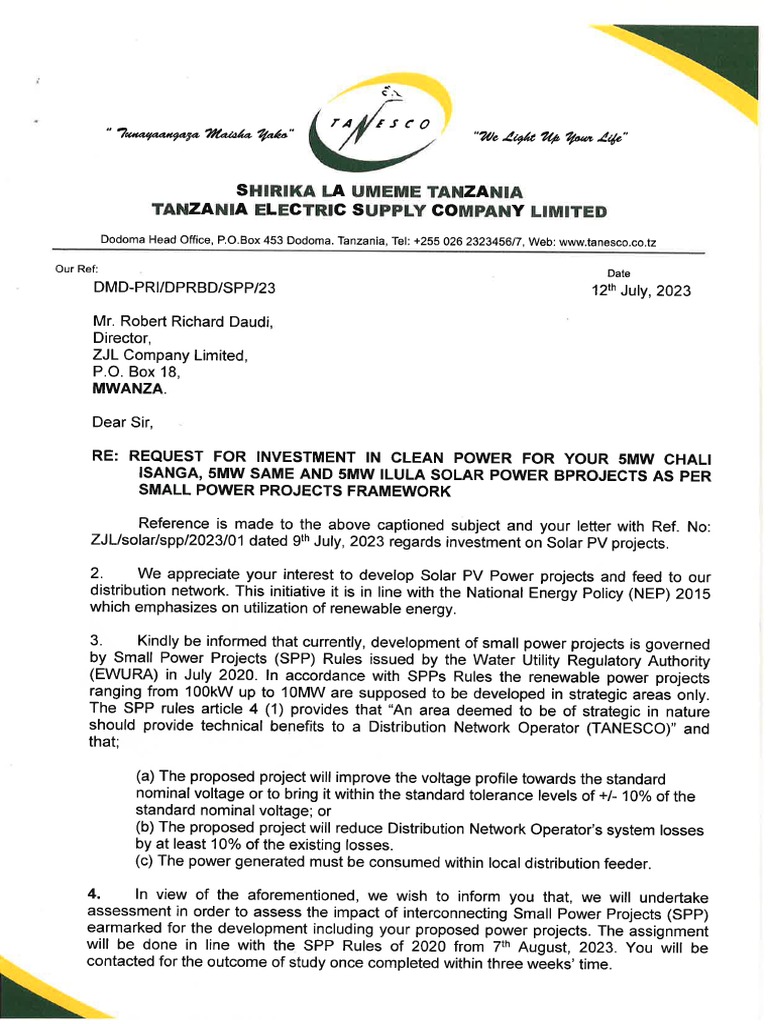 " Tunayaangaza Maisha Yako"

TANESCO

"We Light Up Your Life"

SHIRIKA LA UMEME TANZANIA
TANZANIA ELECTRIC SUPPLY COMPANY LIMITED

Dodoma Head Office, P.O.Box 453 Dodoma. Tanzania, Tel: +255 026 2323456/7, Web: www.tanesco.co.tz

Our Ref:
DMD-PRI/DPRBD/SPP/23

Date
12$^{th}$ July, 2023

Mr. Robert Richard Daudi,
Director,
ZJL Company Limited,
P.O. Box 18,
MWANZA.

Dear Sir,

RE: REQUEST FOR INVESTMENT IN CLEAN POWER FOR YOUR 5MW CHALI ISANGA, 5MW SAME AND 5MW ILULA SOLAR POWER BPROJECTS AS PER SMALL POWER PROJECTS FRAMEWORK

Reference is made to the above captioned subject and your letter with Ref. No: ZJL/solar/spp/2023/01 dated 9$^{th}$ July, 2023 regards investment on Solar PV projects.

2. We appreciate your interest to develop Solar PV Power projects and feed to our distribution network. This initiative it is in line with the National Energy Policy (NEP) 2015 which emphasizes on utilization of renewable energy.

3. Kindly be informed that currently, development of small power projects is governed by Small Power Projects (SPP) Rules issued by the Water Utility Regulatory Authority (EWURA) in July 2020. In accordance with SPPs Rules the renewable power projects ranging from 100kW up to 10MW are supposed to be developed in strategic areas only. The SPP rules article 4 (1) provides that "An area deemed to be of strategic in nature should provide technical benefits to a Distribution Network Operator (TANESCO)" and that;

(a) The proposed project will improve the voltage profile towards the standard nominal voltage or to bring it within the standard tolerance levels of +/- 10% of the standard nominal voltage; or
(b) The proposed project will reduce Distribution Network Operator's system losses by at least 10% of the existing losses.
(c) The power generated must be consumed within local distribution feeder.

4. In view of the aforementioned, we wish to inform you that, we will undertake assessment in order to assess the impact of interconnecting Small Power Projects (SPP) earmarked for the development including your proposed power projects. The assignment will be done in line with the SPP Rules of 2020 from 7$^{th}$ August, 2023. You will be contacted for the outcome of study once completed within three weeks' time.